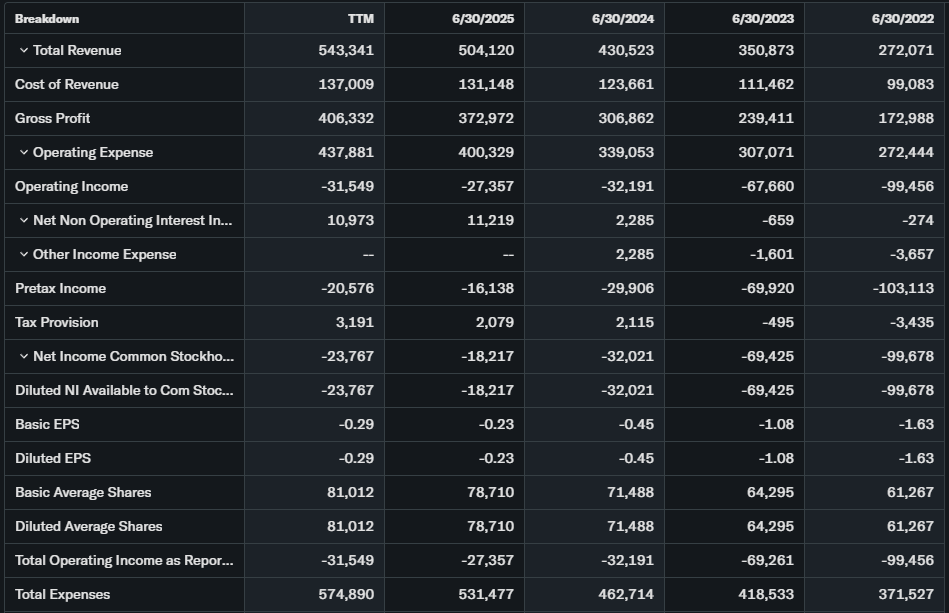 | Breakdown | TTM | 6/30/2025 | 6/30/2024 | 6/30/2023 | 6/30/2022 |
|---|---|---|---|---|---|
| Total Revenue | 543,341 | 504,120 | 430,523 | 350,873 | 272,071 |
| Cost of Revenue | 137,009 | 131,148 | 123,661 | 111,462 | 99,083 |
| Gross Profit | 406,332 | 372,972 | 306,862 | 239,411 | 172,988 |
| Operating Expense | 437,881 | 400,329 | 339,053 | 307,071 | 272,444 |
| Operating Income | -31,549 | -27,357 | -32,191 | -67,660 | -99,456 |
| Net Non Operating Interest In... | 10,973 | 11,219 | 2,285 | -659 | -274 |
| Other Income Expense | -- | -- | 2,285 | -1,601 | -3,657 |
| Pretax Income | -20,576 | -16,138 | -29,906 | -69,920 | -103,113 |
| Tax Provision | 3,191 | 2,079 | 2,115 | -495 | -3,435 |
| Net Income Common Stockho... | -23,767 | -18,217 | -32,021 | -69,425 | -99,678 |
| Diluted NI Available to Com Stoc... | -23,767 | -18,217 | -32,021 | -69,425 | -99,678 |
| Basic EPS | -0.29 | -0.23 | -0.45 | -1.08 | -1.63 |
| Diluted EPS | -0.29 | -0.23 | -0.45 | -1.08 | -1.63 |
| Basic Average Shares | 81,012 | 78,710 | 71,488 | 64,295 | 61,267 |
| Diluted Average Shares | 81,012 | 78,710 | 71,488 | 64,295 | 61,267 |
| Total Operating Income as Repor... | -31,549 | -27,357 | -32,191 | -69,261 | -99,456 |
| Total Expenses | 574,890 | 531,477 | 462,714 | 418,533 | 371,527 |